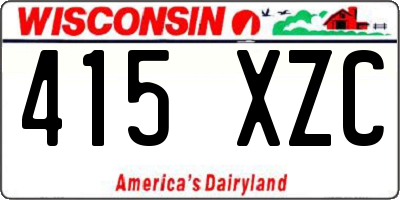 WISCONSIN

415 XZC

America's Dairyland